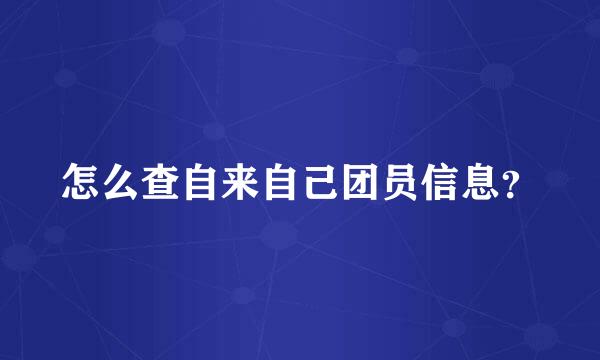 怎么查自来自己团员信息？